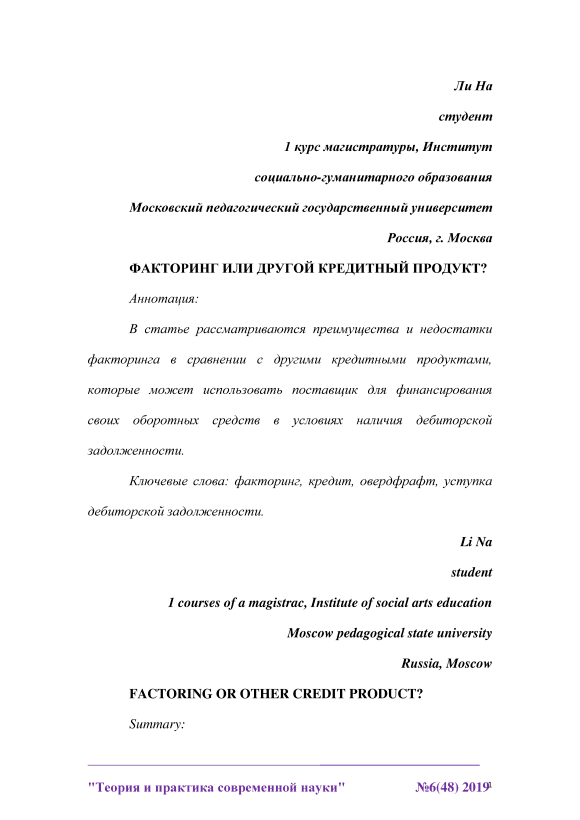 Ли На

студент

1 курс магистратуры, Институт

социально-гуманитарного образования

Московский педагогический государственный университет

Россия, г. Москва

ФАКТОРИНГ ИЛИ ДРУГОЙ КРЕДИТНЫЙ ПРОДУКТ?

Аннотация:

В статье рассматриваются преимущества и недостатки факторинга в сравнении с другими кредитными продуктами, которые может использовать поставщик для финансирования своих оборотных средств в условиях наличия дебиторской задолженности.

Ключевые слова: факторинг, кредит, овердфрафт, уступка дебиторской задолженности.

Li Na

student

1 courses of a magistrac, Institute of social arts education

Moscow pedagogical state university

Russia, Moscow

FACTORING OR OTHER CREDIT PRODUCT?

Summary:

"Теория и практика современной науки" №6(48) 2019 1